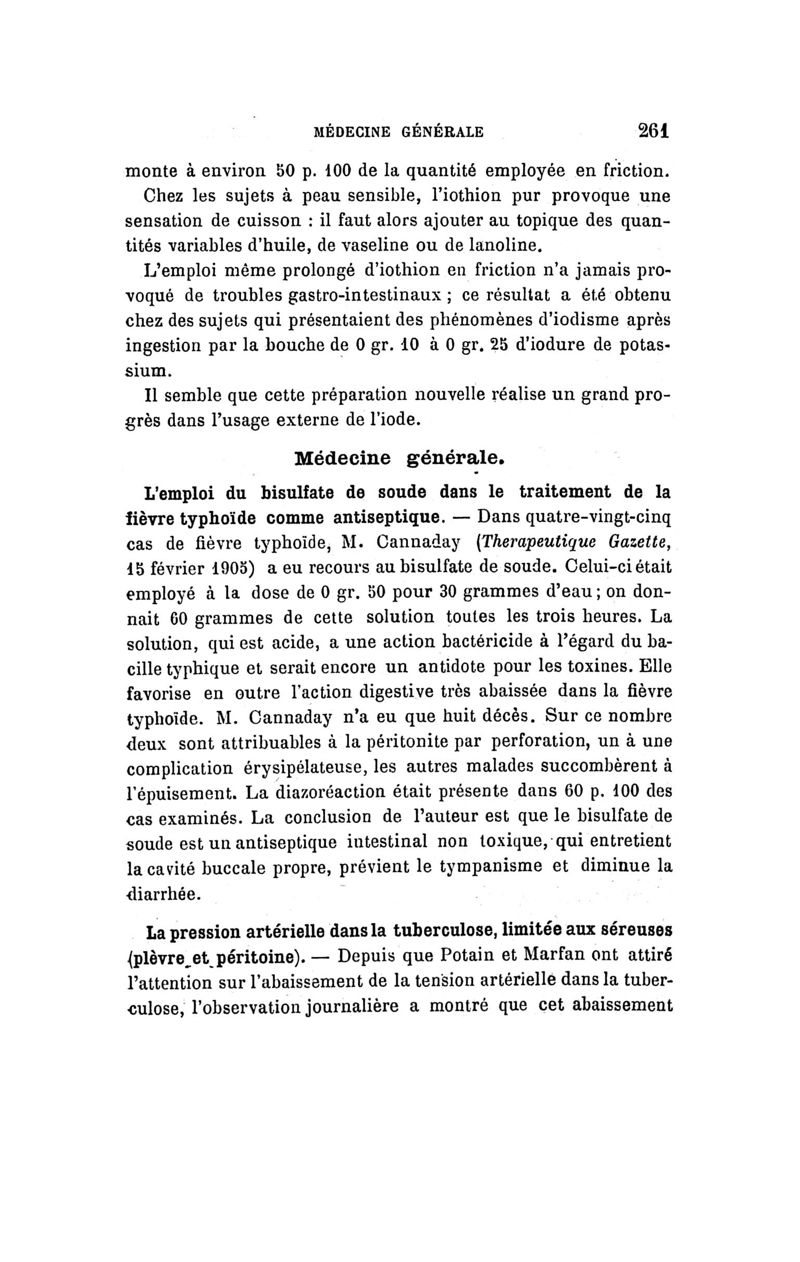 MÉDECINE GÉNÉRALE 261

monte à environ 50 p. 100 de la quantité employée en friction. Chez les sujets à peau sensible, l'iothion pur provoque une sensation de cuisson : il faut alors ajouter au topique des quantités variables d'huile, de vaseline ou de lanoline.

L'emploi même prolongé d'iothion en friction n'a jamais provoqué de troubles gastro-intestinaux ; ce résultat a été obtenu chez des sujets qui présentaient des phénomènes d'iodisme après ingestion par la bouche de 0 gr. 10 à 0 gr. 25 d'iodure de potassium.

Il semble que cette préparation nouvelle réalise un grand progrès dans l'usage externe de l'iode.

Médecine générale.

L'emploi du bisulfate de soude dans le traitement de la fièvre typhoïde comme antiseptique. — Dans quatre-vingt-cinq cas de fièvre typhoïde, M. Cannaday (Therapeutique Gazette, 15 février 1905) a eu recours au bisulfate de soude. Celui-ci était employé à la dose de 0 gr. 50 pour 30 grammes d'eau ; on donnait 60 grammes de cette solution toutes les trois heures. La solution, qui est acide, a une action bactéricide à l'égard du bacille typhique et serait encore un antidote pour les toxines. Elle favorise en outre l'action digestive très abaissée dans la fièvre typhoïde. M. Cannaday n'a eu que huit décès. Sur ce nombre deux sont attribuables à la péritonite par perforation, un à une complication érysipélateuse, les autres malades succombèrent à l'épuisement. La diazoréaction était présente dans 60 p. 100 des cas examinés. La conclusion de l'auteur est que le bisulfate de soude est un antiseptique intestinal non toxique, qui entretient la cavité buccale propre, prévient le tympanisme et diminue la diarrhée.

La pression artérielle dans la tuberculose, limitée aux séreuses (plèvre et péritoine). — Depuis que Potain et Marfan ont attiré l'attention sur l'abaissement de la tension artérielle dans la tuberculose, l'observation journalière a montré que cet abaissement